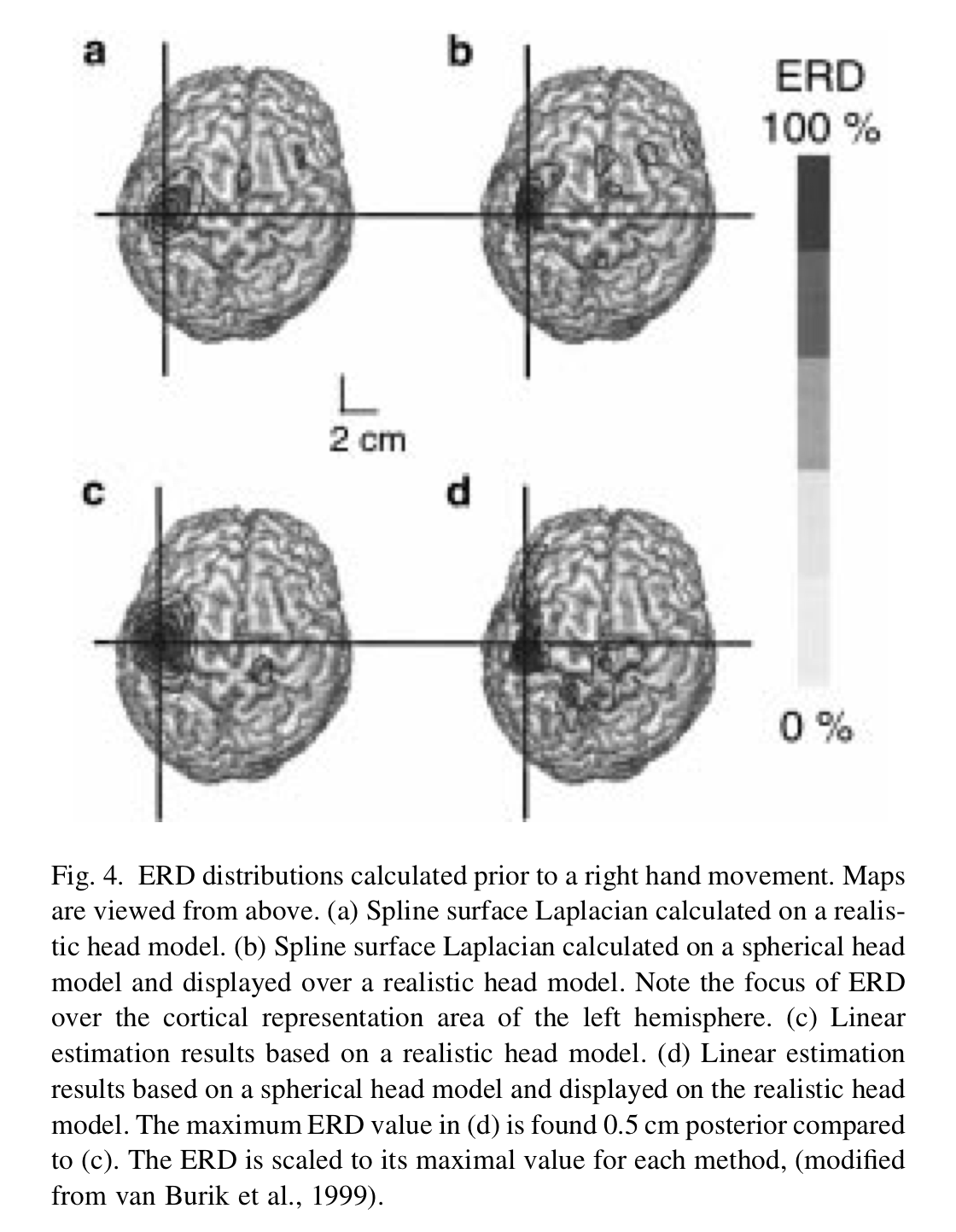 a

b

ERD
100 %

2 cm

c

d

0 %

Fig. 4. ERD distributions calculated prior to a right hand movement. Maps are viewed from above. (a) Spline surface Laplacian calculated on a realistic head model. (b) Spline surface Laplacian calculated on a spherical head model and displayed over a realistic head model. Note the focus of ERD over the cortical representation area of the left hemisphere. (c) Linear estimation results based on a realistic head model. (d) Linear estimation results based on a spherical head model and displayed on the realistic head model. The maximum ERD value in (d) is found 0.5 cm posterior compared to (c). The ERD is scaled to its maximal value for each method, (modified from van Burik et al., 1999).